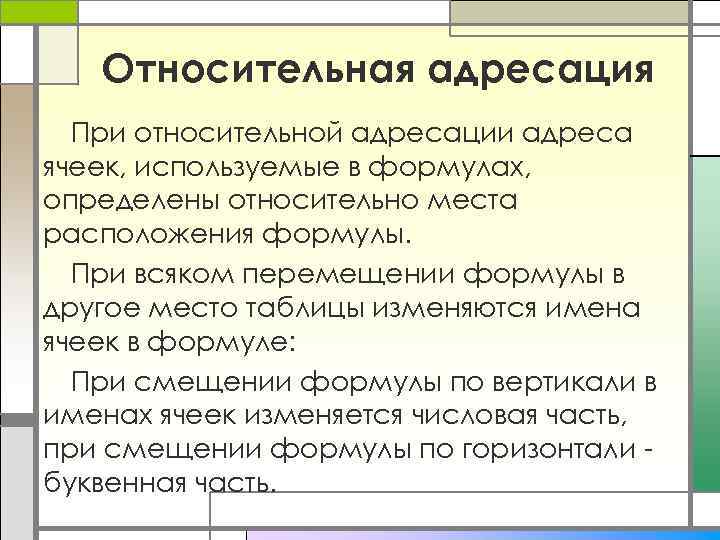 Относительная адресация

При относительной адресации адреса ячеек, используемые в формулах, определены относительно места расположения формулы.

При всяком перемещении формулы в другое место таблицы изменяются имена ячеек в формуле:

При смещении формулы по вертикали в именах ячеек изменяется числовая часть, при смещении формулы по горизонтали - буквенная часть.